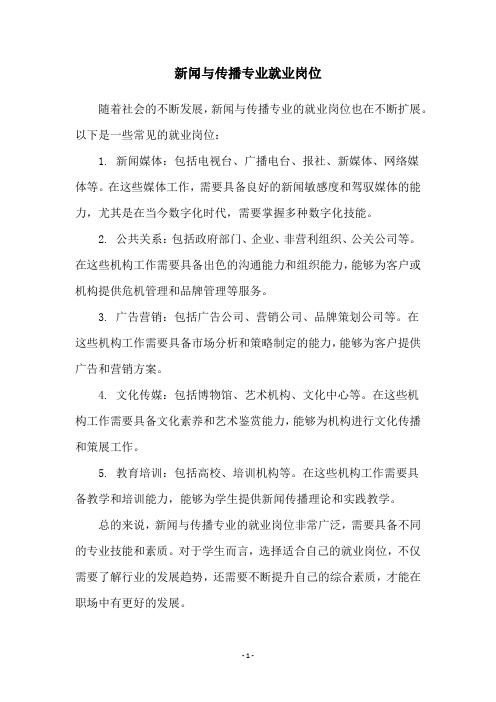 新闻与传播专业就业岗位

随着社会的不断发展，新闻与传播专业的就业岗位也在不断扩展。以下是一些常见的就业岗位：

1. 新闻媒体：包括电视台、广播电台、报社、新媒体、网络媒体等。在这些媒体工作，需要具备良好的新闻敏感度和驾驭媒体的能力，尤其是在当今数字化时代，需要掌握多种数字化技能。

2. 公共关系：包括政府部门、企业、非营利组织、公关公司等。在这些机构工作需要具备出色的沟通能力和组织能力，能够为客户或机构提供危机管理和品牌管理等服务。

3. 广告营销：包括广告公司、营销公司、品牌策划公司等。在这些机构工作需要具备市场分析和策略制定的能力，能够为客户提供广告和营销方案。

4. 文化传媒：包括博物馆、艺术机构、文化中心等。在这些机构工作需要具备文化素养和艺术鉴赏能力，能够为机构进行文化传播和策展工作。

5. 教育培训：包括高校、培训机构等。在这些机构工作需要具备教学和培训能力，能够为学生提供新闻传播理论和实践教学。

总的来说，新闻与传播专业的就业岗位非常广泛，需要具备不同的专业技能和素质。对于学生而言，选择适合自己的就业岗位，不仅需要了解行业的发展趋势，还需要不断提升自己的综合素质，才能在职场中有更好的发展。

- 1 -